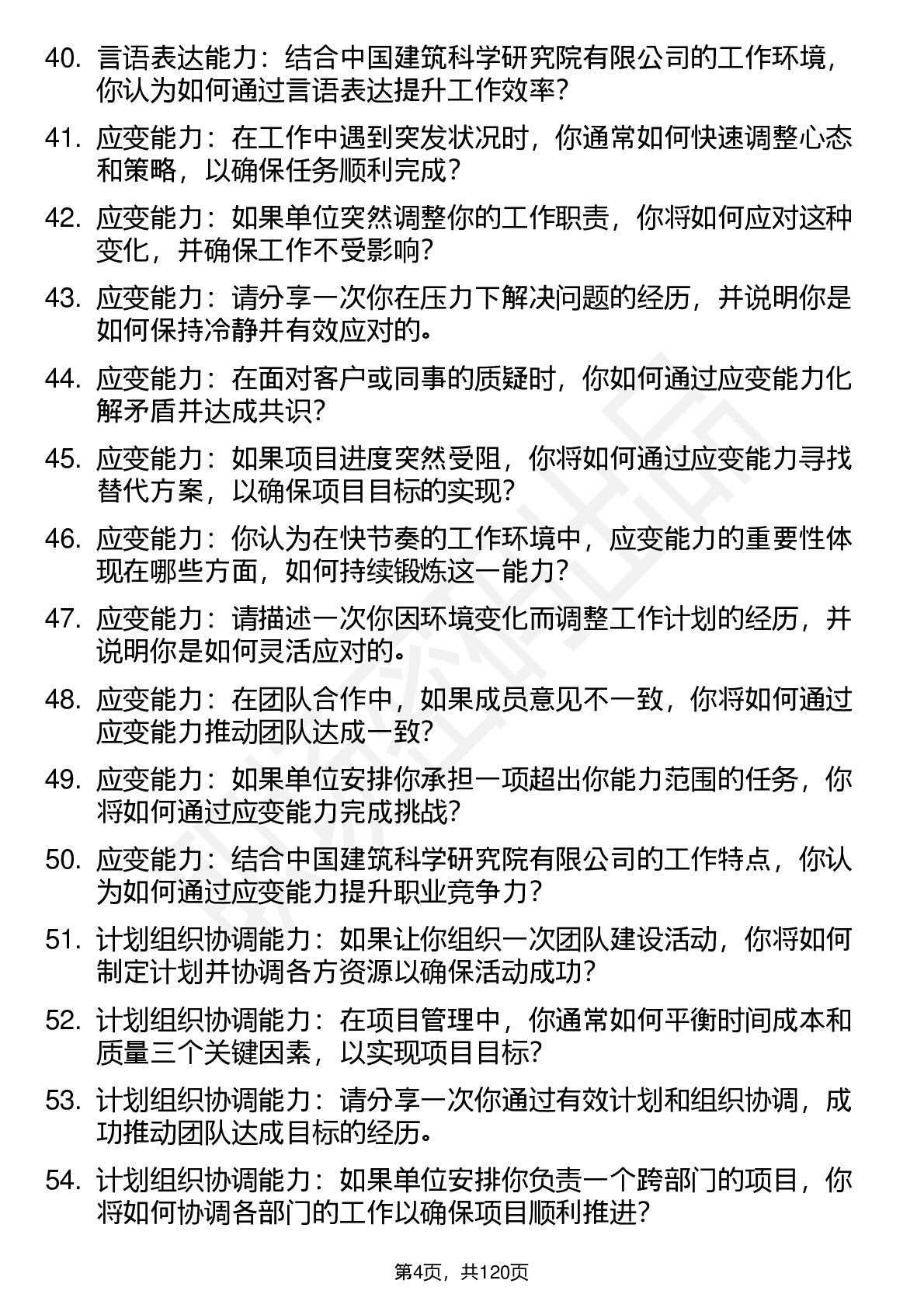 40. 言语表达能力：结合中国建筑科学研究院有限公司的工作环境，你认为如何通过言语表达提升工作效率？

41. 应变能力：在工作中遇到突发状况时，你通常如何快速调整心态和策略，以确保任务顺利完成？

42. 应变能力：如果单位突然调整你的工作职责，你将如何应对这种变化，并确保工作不受影响？

43. 应变能力：请分享一次你在压力下解决问题的经历，并说明你是如何保持冷静并有效应对的。

44. 应变能力：在面对客户或同事的质疑时，你如何通过应变能力化解矛盾并达成共识？

45. 应变能力：如果项目进度突然受阻，你将如何通过应变能力寻找替代方案，以确保项目目标的实现？

46. 应变能力：你认为在快节奏的工作环境中，应变能力的重要性体现在哪些方面，如何持续锻炼这一能力？

47. 应变能力：请描述一次你因环境变化而调整工作计划的经历，并说明你是如何灵活应对的。

48. 应变能力：在团队合作中，如果成员意见不一致，你将如何通过应变能力推动团队达成一致？

49. 应变能力：如果单位安排你承担一项超出你能力范围的任务，你将如何通过应变能力完成挑战？

50. 应变能力：结合中国建筑科学研究院有限公司的工作特点，你认为如何通过应变能力提升职业竞争力？

51. 计划组织协调能力：如果让你组织一次团队建设活动，你将如何制定计划并协调各方资源以确保活动成功？

52. 计划组织协调能力：在项目管理中，你通常如何平衡时间成本和质量三个关键因素，以实现项目目标？

53. 计划组织协调能力：请分享一次你通过有效计划和组织协调，成功推动团队达成目标的经历。

54. 计划组织协调能力：如果单位安排你负责一个跨部门的项目，你将如何协调各部门的工作以确保项目顺利推进？

第4页，共120页